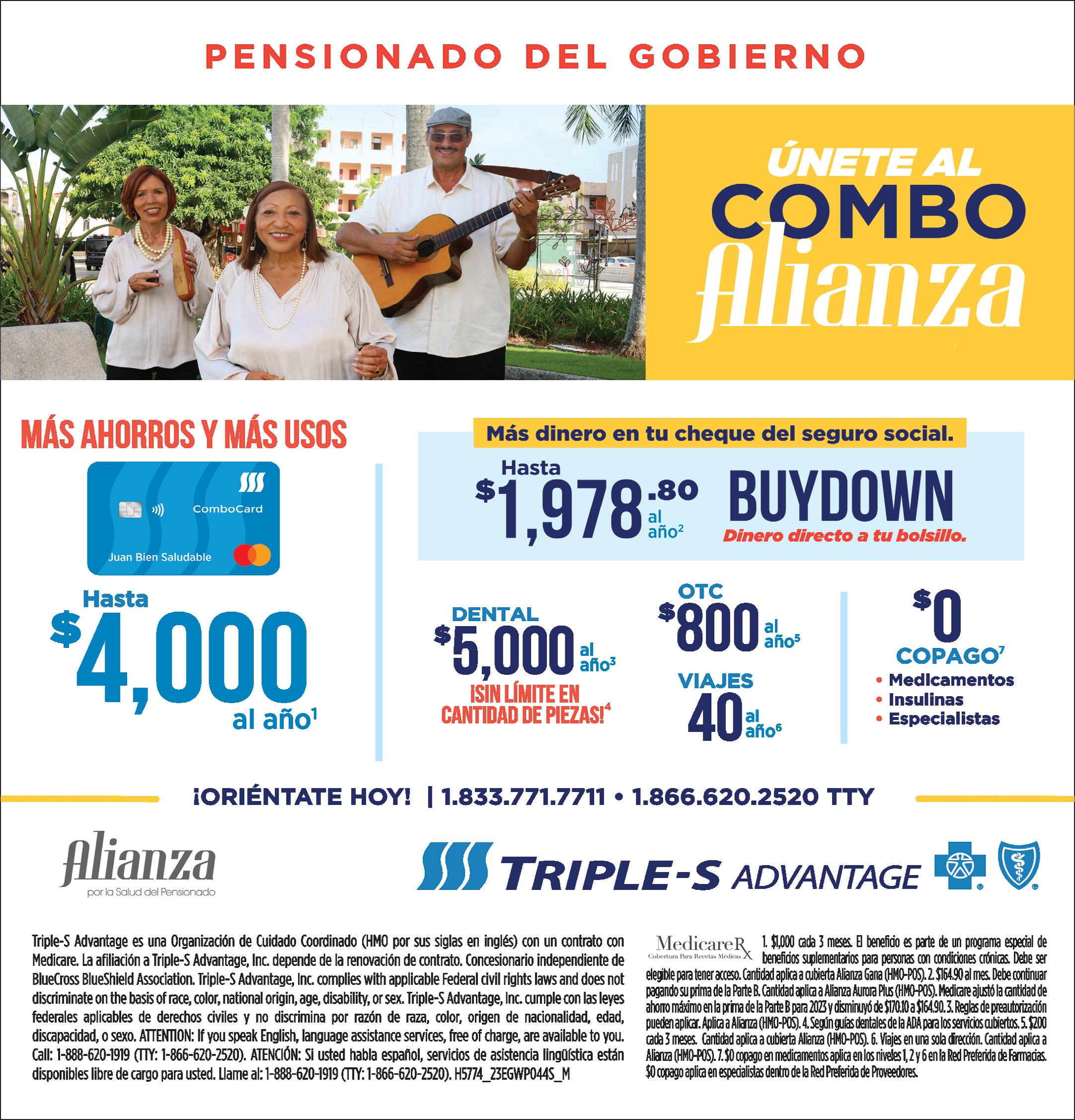 PENSIONADO DEL GOBIERNO

ÚNETE AL COMBO Alianza

MÁS AHORROS Y MÁS USOS

ComboCard

Juan Bien Saludable

Hasta $4,000 al año¹

Más dinero en tu cheque del seguro social.

Hasta $1,978.80 al año²

BUYDOWN

Dinero directo a tu bolsillo.

DENTAL $5,000 al año³

¡SIN LÍMITE EN CANTIDAD DE PIEZAS!⁴

OTC $800 al año⁵

VIAJES 40 al año⁶

$0 COPAGO⁷

• Medicamentos
• Insulinas
• Especialistas

¡ORIÉNTATE HOY! | 1.833.771.7711 • 1.866.620.2520 TTY

Alianza por la Salud del Pensionado

TRIPLE-S ADVANTAGE

Triple-S Advantage es una Organización de Cuidado Coordinado (HMO por sus siglas en inglés) con un contrato con Medicare. La afiliación a Triple-S Advantage, Inc. depende de la renovación de contrato. Concesionario independiente de BlueCross BlueShield Association. Triple-S Advantage, Inc. complies with applicable Federal civil rights laws and does not discriminate on the basis of race, color, national origin, age, disability, or sex. Triple-S Advantage, Inc. cumple con las leyes federales aplicables de derechos civiles y no discrimina por razón de raza, color, origen de nacionalidad, edad, discapacidad, o sexo. ATTENTION: If you speak English, language assistance services, free of charge, are available to you. Call: 1-888-620-1919 (TTY: 1-866-620-2520). ATENCIÓN: Si usted habla español, servicios de asistencia lingüística están disponibles libre de cargo para usted. Llame al: 1-888-620-1919 (TTY: 1-866-620-2520). H5774_23EGWP044S_M

MedicareRx Cobertura Para Recetas Médicas

1. $1,000 cada 3 meses. El beneficio es parte de un programa especial de beneficios suplementarios para personas con condiciones crónicas. Debe ser elegible para tener acceso. Cantidad aplica a cubierta Alianza Gana (HMO-POS). 2. $164.90 al mes. Debe continuar pagando su prima de la Parte B. Cantidad aplica a Alianza Aurora Plus (HMO-POS). Medicare ajustó la cantidad de ahorro máximo en la prima de la Parte B para 2023 y disminuyó de $170.10 a $164.90. 3. Reglas de preautorización pueden aplicar. Aplica a Alianza (HMO-POS). 4. Según guías dentales de la ADA para los servicios cubiertos. 5. $200 cada 3 meses. Cantidad aplica a cubierta Alianza (HMO-POS). 6. Viajes en una sola dirección. Cantidad aplica a Alianza (HMO-POS). 7. $0 copago en medicamentos aplica en los niveles 1, 2 y 6 en la Red Preferida de Farmacias. $0 copago aplica en especialistas dentro de la Red Preferida de Proveedores.